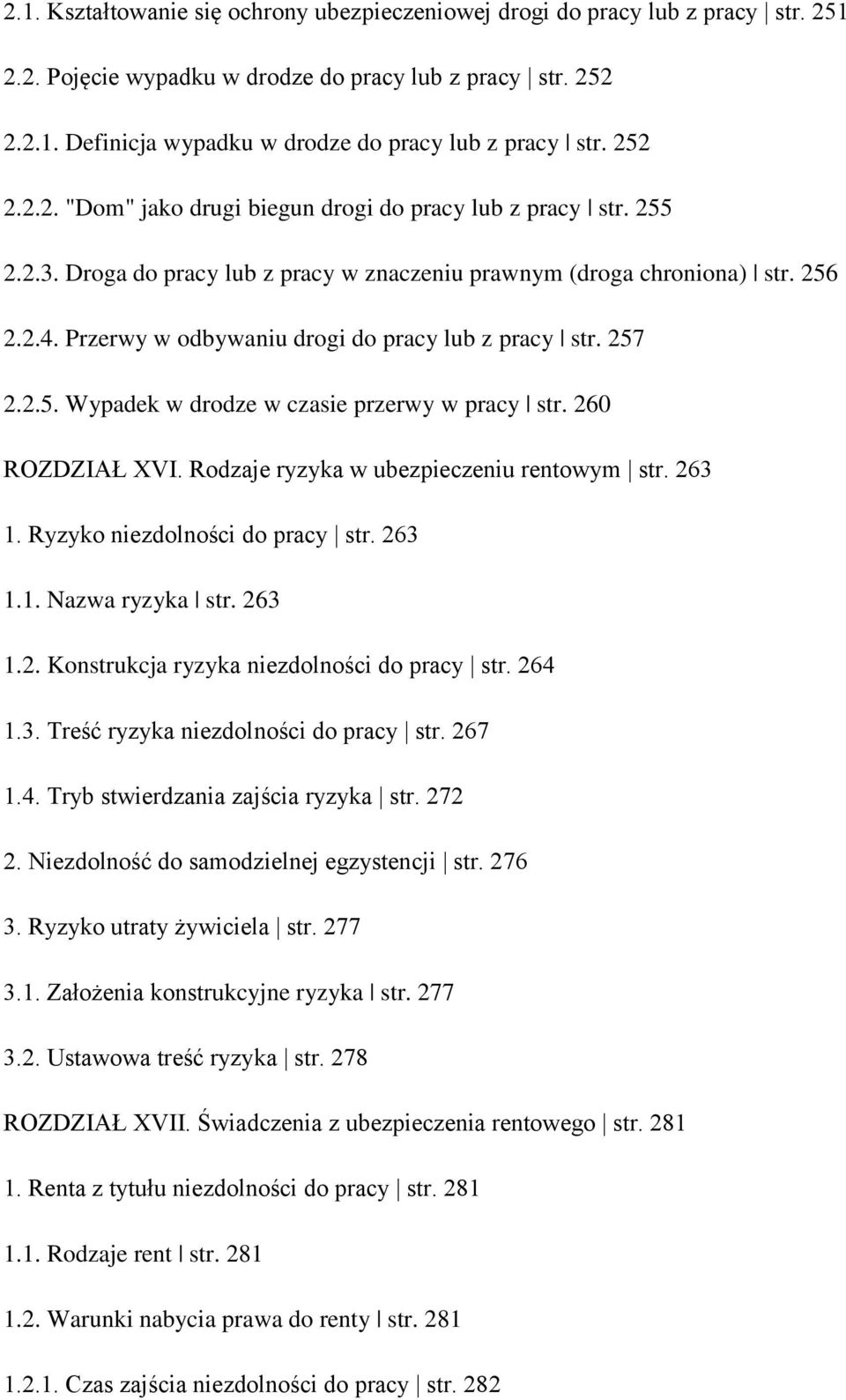 2.1. Kształtowanie się ochrony ubezpieczeniowej drogi do pracy lub z pracy | str. 251

2.2. Pojęcie wypadku w drodze do pracy lub z pracy | str. 252

2.2.1. Definicja wypadku w drodze do pracy lub z pracy | str. 252

2.2.2. "Dom" jako drugi biegun drogi do pracy lub z pracy | str. 255

2.2.3. Droga do pracy lub z pracy w znaczeniu prawnym (droga chroniona) | str. 256

2.2.4. Przerwy w odbywaniu drogi do pracy lub z pracy | str. 257

2.2.5. Wypadek w drodze w czasie przerwy w pracy | str. 260

ROZDZIAŁ XVI. Rodzaje ryzyka w ubezpieczeniu rentowym | str. 263

1. Ryzyko niezdolności do pracy | str. 263

1.1. Nazwa ryzyka | str. 263

1.2. Konstrukcja ryzyka niezdolności do pracy | str. 264

1.3. Treść ryzyka niezdolności do pracy | str. 267

1.4. Tryb stwierdzania zajścia ryzyka | str. 272

2. Niezdolność do samodzielnej egzystencji | str. 276

3. Ryzyko utraty żywiciela | str. 277

3.1. Założenia konstrukcyjne ryzyka | str. 277

3.2. Ustawowa treść ryzyka | str. 278

ROZDZIAŁ XVII. Świadczenia z ubezpieczenia rentowego | str. 281

1. Renta z tytułu niezdolności do pracy | str. 281

1.1. Rodzaje rent | str. 281

1.2. Warunki nabycia prawa do renty | str. 281

1.2.1. Czas zajścia niezdolności do pracy | str. 282